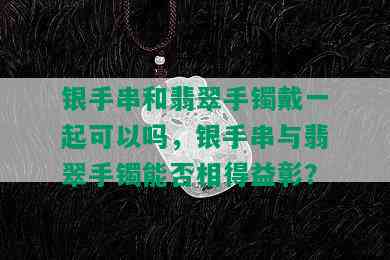 银手串和翡翠手镯戴一起可以吗，银手串与翡翠手镯能否相得益彰？